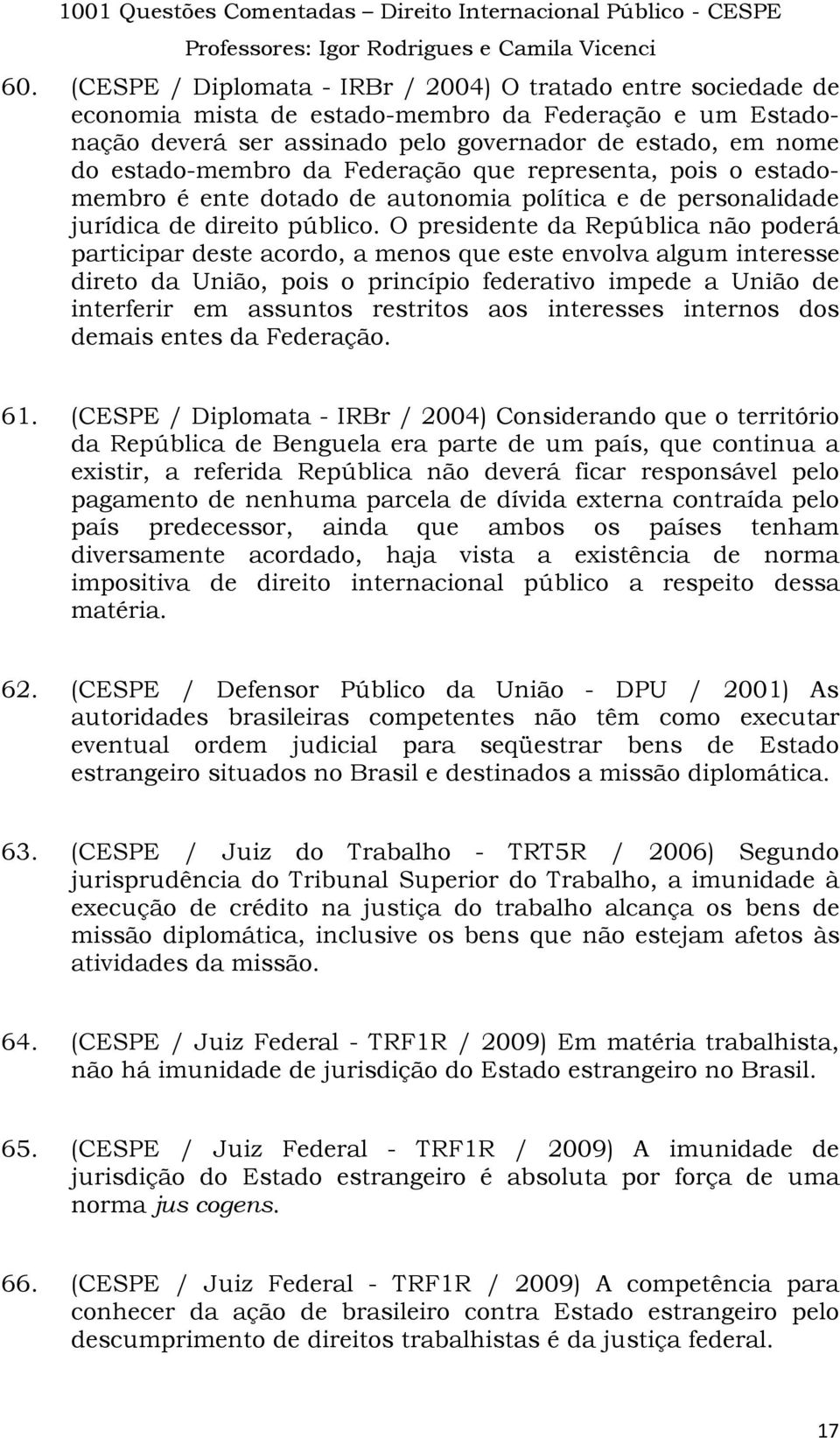 1001 Questões Comentadas – Direito Internacional Público - CESPE
Professores: Igor Rodrigues e Camila Vicenci

60. (CESPE / Diplomata - IRBr / 2004) O tratado entre sociedade de economia mista de estado-membro da Federação e um Estado-nação deverá ser assinado pelo governador de estado, em nome do estado-membro da Federação que representa, pois o estado-membro é ente dotado de autonomia política e de personalidade jurídica de direito público. O presidente da República não poderá participar deste acordo, a menos que este envolva algum interesse direto da União, pois o princípio federativo impede a União de interferir em assuntos restritos aos interesses internos dos demais entes da Federação.

61. (CESPE / Diplomata - IRBr / 2004) Considerando que o território da República de Benguela era parte de um país, que continua a existir, a referida República não deverá ficar responsável pelo pagamento de nenhuma parcela de dívida externa contraída pelo país predecessor, ainda que ambos os países tenham diversamente acordado, haja vista a existência de norma impositiva de direito internacional público a respeito dessa matéria.

62. (CESPE / Defensor Público da União - DPU / 2001) As autoridades brasileiras competentes não têm como executar eventual ordem judicial para seqüestrar bens de Estado estrangeiro situados no Brasil e destinados a missão diplomática.

63. (CESPE / Juiz do Trabalho - TRT5R / 2006) Segundo jurisprudência do Tribunal Superior do Trabalho, a imunidade à execução de crédito na justiça do trabalho alcança os bens de missão diplomática, inclusive os bens que não estejam afetos às atividades da missão.

64. (CESPE / Juiz Federal - TRF1R / 2009) Em matéria trabalhista, não há imunidade de jurisdição do Estado estrangeiro no Brasil.

65. (CESPE / Juiz Federal - TRF1R / 2009) A imunidade de jurisdição do Estado estrangeiro é absoluta por força de uma norma jus cogens.

66. (CESPE / Juiz Federal - TRF1R / 2009) A competência para conhecer da ação de brasileiro contra Estado estrangeiro pelo descumprimento de direitos trabalhistas é da justiça federal.

17